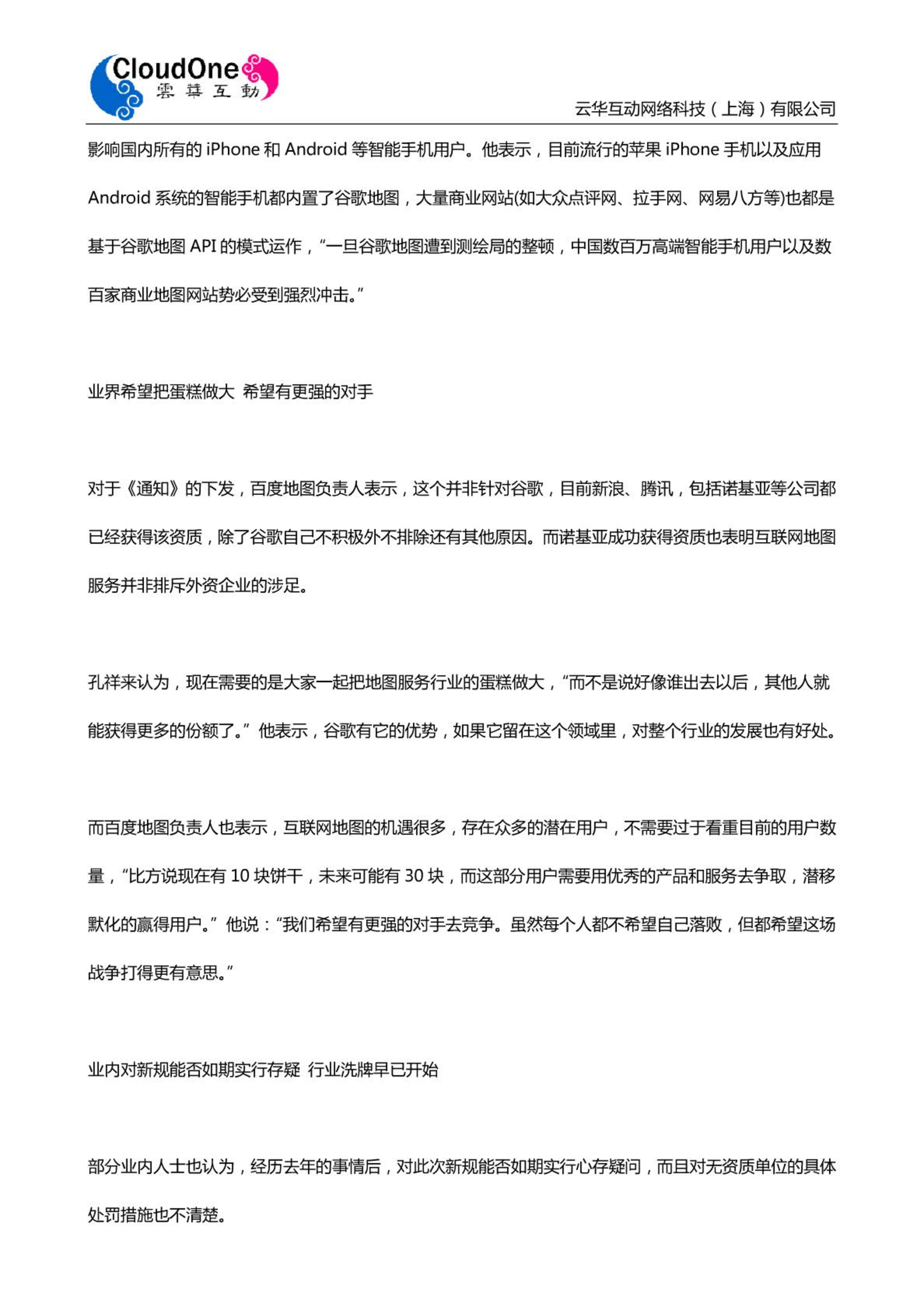 CloudOne
雲華互動

云华互动网络科技（上海）有限公司

影响国内所有的 iPhone 和 Android 等智能手机用户。他表示，目前流行的苹果 iPhone 手机以及应用 Android 系统的智能手机都内置了谷歌地图，大量商业网站(如大众点评网、拉手网、网易八方等)也都是基于谷歌地图 API 的模式运作，“一旦谷歌地图遭到测绘局的整顿，中国数百万高端智能手机用户以及数百家商业地图网站势必受到强烈冲击。”

业界希望把蛋糕做大 希望有更强的对手

对于《通知》的下发，百度地图负责人表示，这个并非针对谷歌，目前新浪、腾讯，包括诺基亚等公司都已经获得该资质，除了谷歌自己不积极外不排除还有其他原因。而诺基亚成功获得资质也表明互联网地图服务并非排斥外资企业的涉足。

孔祥来认为，现在需要的是大家一起把地图服务行业的蛋糕做大，“而不是说好像谁出去以后，其他人就能获得更多的份额了。”他表示，谷歌有它的优势，如果它留在这个领域里，对整个行业的发展也有好处。

而百度地图负责人也表示，互联网地图的机遇很多，存在众多的潜在用户，不需要过于看重目前的用户数量，“比方说现在有 10 块饼干，未来可能有 30 块，而这部分用户需要用优秀的产品和服务去争取，潜移默化的赢得用户。”他说：“我们希望有更强的对手去竞争。虽然每个人都不希望自己落败，但都希望这场战争打得更有意思。”

业内对新规能否如期实行存疑 行业洗牌早已开始

部分业内人士也认为，经历去年的事情后，对此次新规能否如期实行心存疑问，而且对无资质单位的具体处罚措施也不清楚。